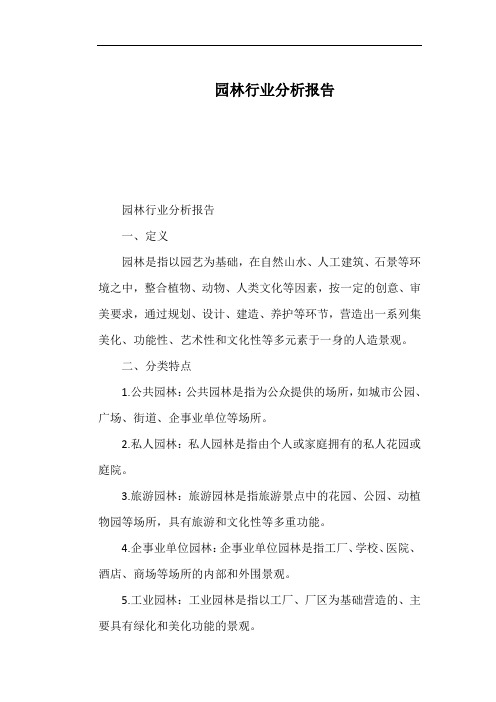 园林行业分析报告

园林行业分析报告

一、定义

园林是指以园艺为基础，在自然山水、人工建筑、石景等环境之中，整合植物、动物、人类文化等因素，按一定的创意、审美要求，通过规划、设计、建造、养护等环节，营造出一系列集美化、功能性、艺术性和文化性等多元素于一身的人造景观。

二、分类特点

1.公共园林：公共园林是指为公众提供的场所，如城市公园、广场、街道、企事业单位等场所。

2.私人园林：私人园林是指由个人或家庭拥有的私人花园或庭院。

3.旅游园林：旅游园林是指旅游景点中的花园、公园、动植物园等场所，具有旅游和文化性等多重功能。

4.企事业单位园林：企事业单位园林是指工厂、学校、医院、酒店、商场等场所的内部和外围景观。

5.工业园林：工业园林是指以工厂、厂区为基础营造的、主要具有绿化和美化功能的景观。